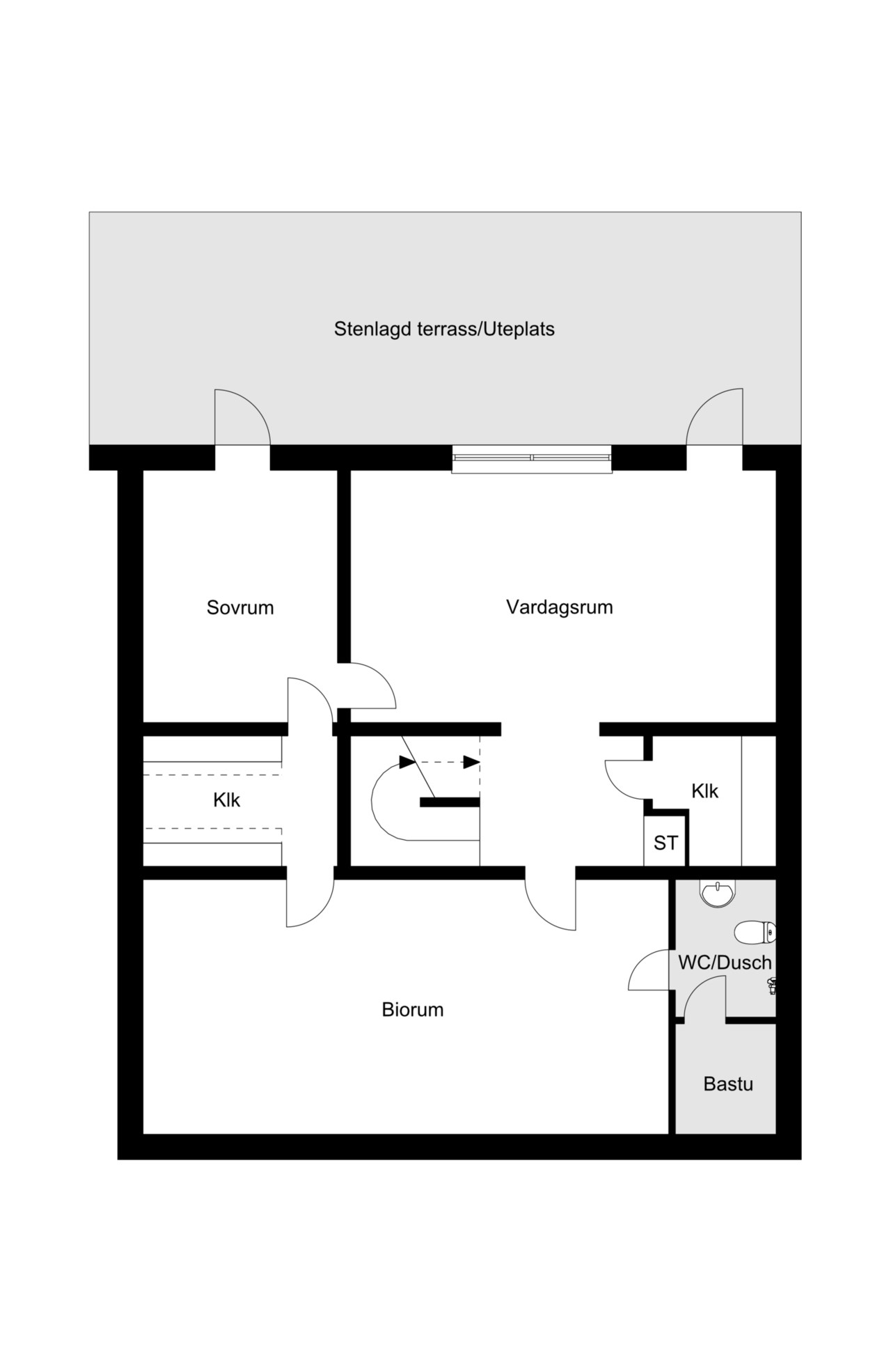 Stenlagd terrass/Uteplats

Sovrum

Vardagsrum

Klk

Klk

ST

WC/Dusch

Biorum

Bastu